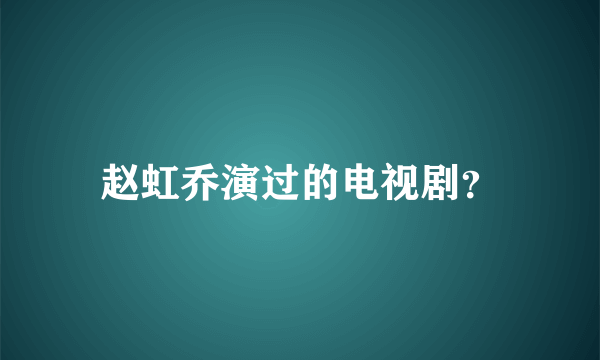 赵虹乔演过的电视剧?